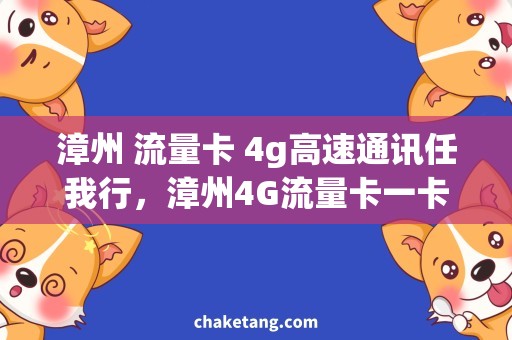 漳州 流量卡 4g高速通讯任我行，漳州4G流量卡一卡

chaketang.com